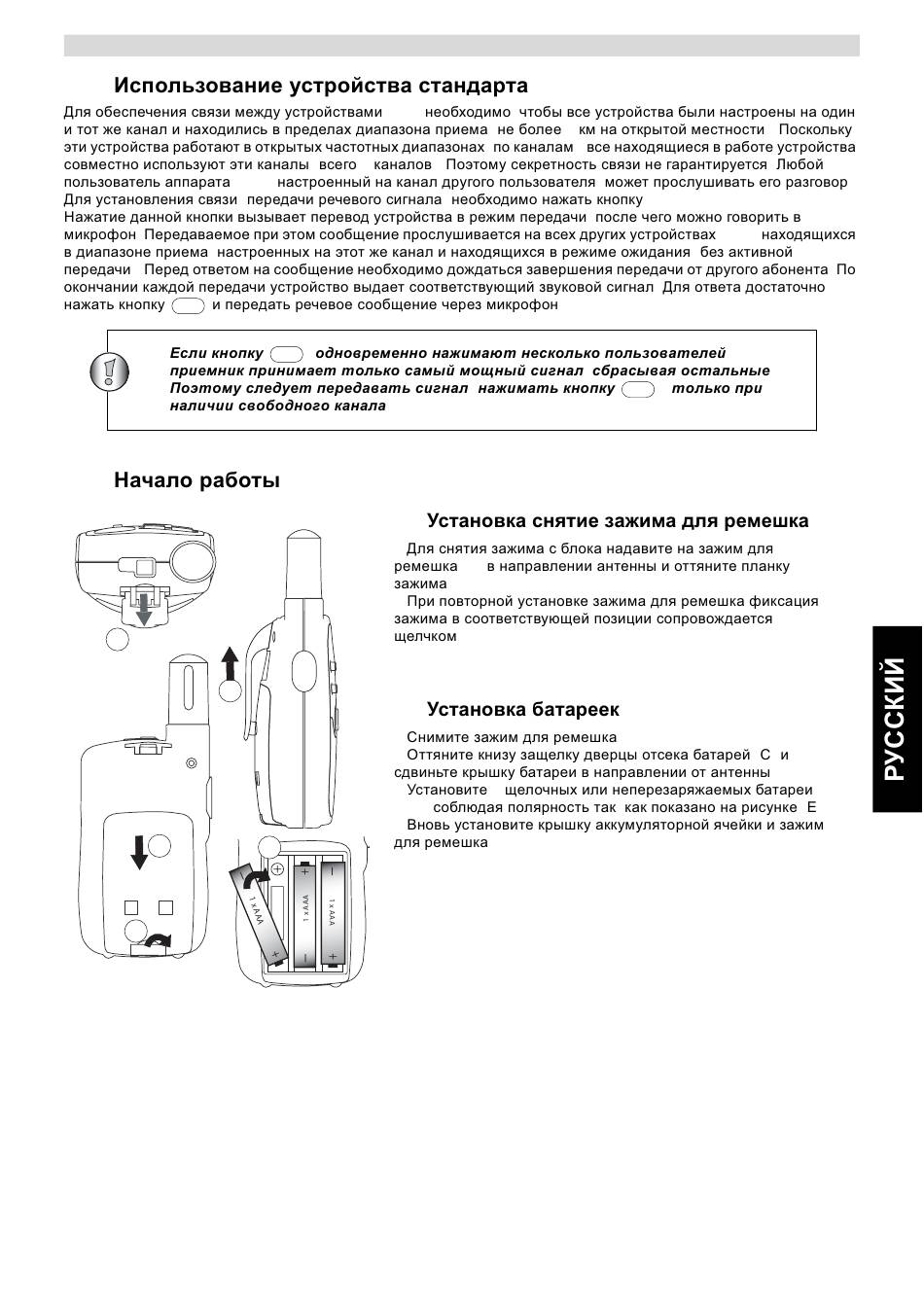 Использование устройства стандарта

Для обеспечения связи между устройствами необходимо чтобы все устройства были настроены на один и тот же канал и находились в пределах диапазона приема не более км на открытой местности Поскольку эти устройства работают в открытых частотных диапазонах по каналам все находящиеся в работе устройства совместно используют эти каналы всего каналов Поэтому секретность связи не гарантируется Любой пользователь аппарата настроенный на канал другого пользователя может прослушивать его разговор
Для установления связи передачи речевого сигнала необходимо нажать кнопку
Нажатие данной кнопки вызывает перевод устройства в режим передачи после чего можно говорить в микрофон Передаваемое при этом сообщение прослушивается на всех других устройствах находящихся в диапазоне приема настроенных на этот же канал и находящихся в режиме ожидания без активной передачи Перед ответом на сообщение необходимо дождаться завершения передачи от другого абонента По окончании каждой передачи устройство выдает соответствующий звуковой сигнал Для ответа достаточно нажать кнопку и передать речевое сообщение через микрофон

Если кнопку одновременно нажимают несколько пользователей приемник принимает только самый мощный сигнал сбрасывая остальные Поэтому следует передавать сигнал нажимать кнопку только при наличии свободного канала

Начало работы

Установка снятие зажима для ремешка

Для снятия зажима с блока надавите на зажим для ремешка в направлении антенны и оттяните планку зажима
При повторной установке зажима для ремешка фиксация зажима в соответствующей позиции сопровождается щелчком

Установка батареек

Снимите зажим для ремешка
Оттяните книзу защелку дверцы отсека батарей C и сдвиньте крышку батареи в направлении от антенны
Установите щелочных или неперезаряжаемых батареи соблюдая полярность так как показано на рисунке E
Вновь установите крышку аккумуляторной ячейки и зажим для ремешка

1 x AAA
1 x AAA
1 x AAA

РУССКИЙ